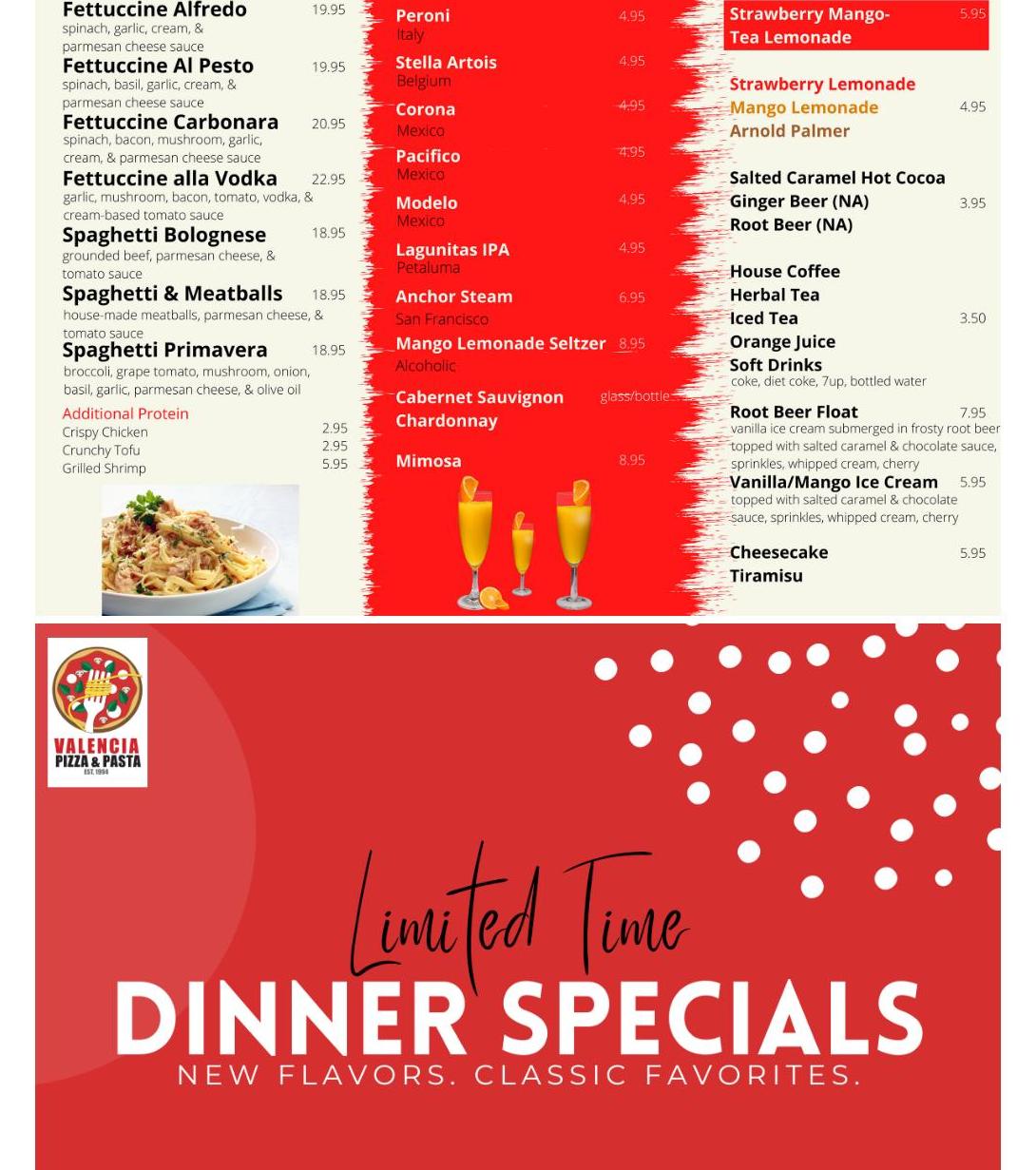 Fettuccine Alfredo 19.95
spinach, garlic, cream, & parmesan cheese sauce

Fettuccine Al Pesto 19.95
spinach, basil, garlic, cream, & parmesan cheese sauce

Fettuccine Carbonara 20.95
spinach, bacon, mushroom, garlic, cream, & parmesan cheese sauce

Fettuccine alla Vodka 22.95
garlic, mushroom, bacon, tomato, vodka, & cream-based tomato sauce

Spaghetti Bolognese 18.95
grounded beef, parmesan cheese, & tomato sauce

Spaghetti & Meatballs 18.95
house-made meatballs, parmesan cheese, & tomato sauce

Spaghetti Primavera 18.95
broccoli, grape tomato, mushroom, onion, basil, garlic, parmesan cheese, & olive oil

Additional Protein
Crispy Chicken 2.95
Crunchy Tofu 2.95
Grilled Shrimp 5.95

Peroni 4.95
Italy
Stella Artois 4.95
Belgium
Corona 4.95
Mexico
Pacifico 4.95
Mexico
Modelo 4.95
Mexico
Lagunitas IPA 4.95
Petaluma
Anchor Steam 6.95
San Francisco
Mango Lemonade Seltzer 8.95
Alcoholic
Cabernet Sauvignon glass/bottle
Chardonnay
Mimosa 8.95

Strawberry Mango-Tea Lemonade 5.95

Strawberry Lemonade
Mango Lemonade 4.95
Arnold Palmer

Salted Caramel Hot Cocoa
Ginger Beer (NA) 3.95
Root Beer (NA)

House Coffee
Herbal Tea
Iced Tea 3.50
Orange Juice
Soft Drinks
coke, diet coke, 7up, bottled water

Root Beer Float 7.95
vanilla ice cream submerged in frosty root beer topped with salted caramel & chocolate sauce, sprinkles, whipped cream, cherry
Vanilla/Mango Ice Cream 5.95
topped with salted caramel & chocolate sauce, sprinkles, whipped cream, cherry

Cheesecake 5.95
Tiramisu

VALENCIA
PIZZA & PASTA
EST. 1994

Limited Time
DINNER SPECIALS
NEW FLAVORS. CLASSIC FAVORITES.